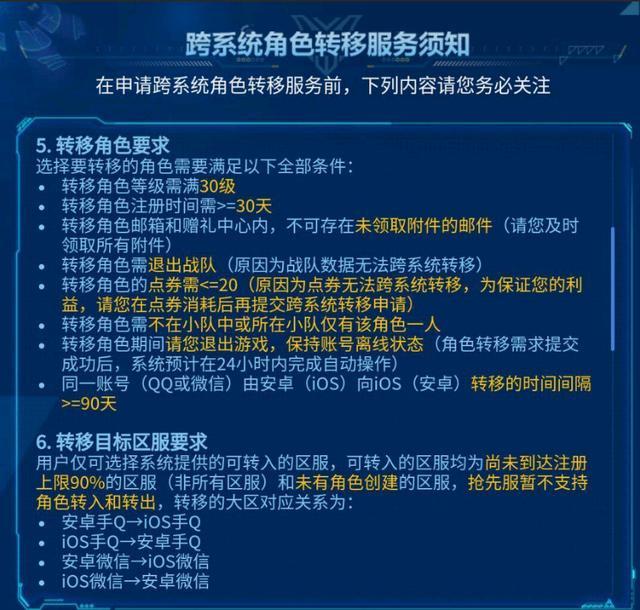 跨系统角色转移服务须知

在申请跨系统角色转移服务前，下列内容请您务必关注

5. 转移角色要求
选择要转移的角色需要满足以下全部条件：
• 转移角色等级需满30级
• 转移角色注册时间需>=30天
• 转移角色邮箱和赠礼中心内，不可存在未领取附件的邮件（请您及时领取所有附件）
• 转移角色需退出战队（原因为战队数据无法跨系统转移）
• 转移角色的点券需<=20（原因为点券无法跨系统转移，为保证您的利益，请您在点券消耗后再提交跨系统转移申请）
• 转移角色需不在小队中或所在小队仅有该角色一人
• 转移角色期间请您退出游戏，保持账号离线状态（角色转移需求提交成功后，系统预计在24小时内完成自动操作）
• 同一账号（QQ或微信）由安卓（iOS）向iOS（安卓）转移的时间间隔>=90天

6. 转移目标区服要求
用户仅可选择系统提供的可转入的区服，可转入的区服均为尚未到达注册上限90%的区服（非所有区服）和未有角色创建的区服，抢先服暂不支持角色转入和转出，转移的大区对应关系为：
• 安卓手Q→iOS手Q
• iOS手Q→安卓手Q
• 安卓微信→iOS微信
• iOS微信→安卓微信